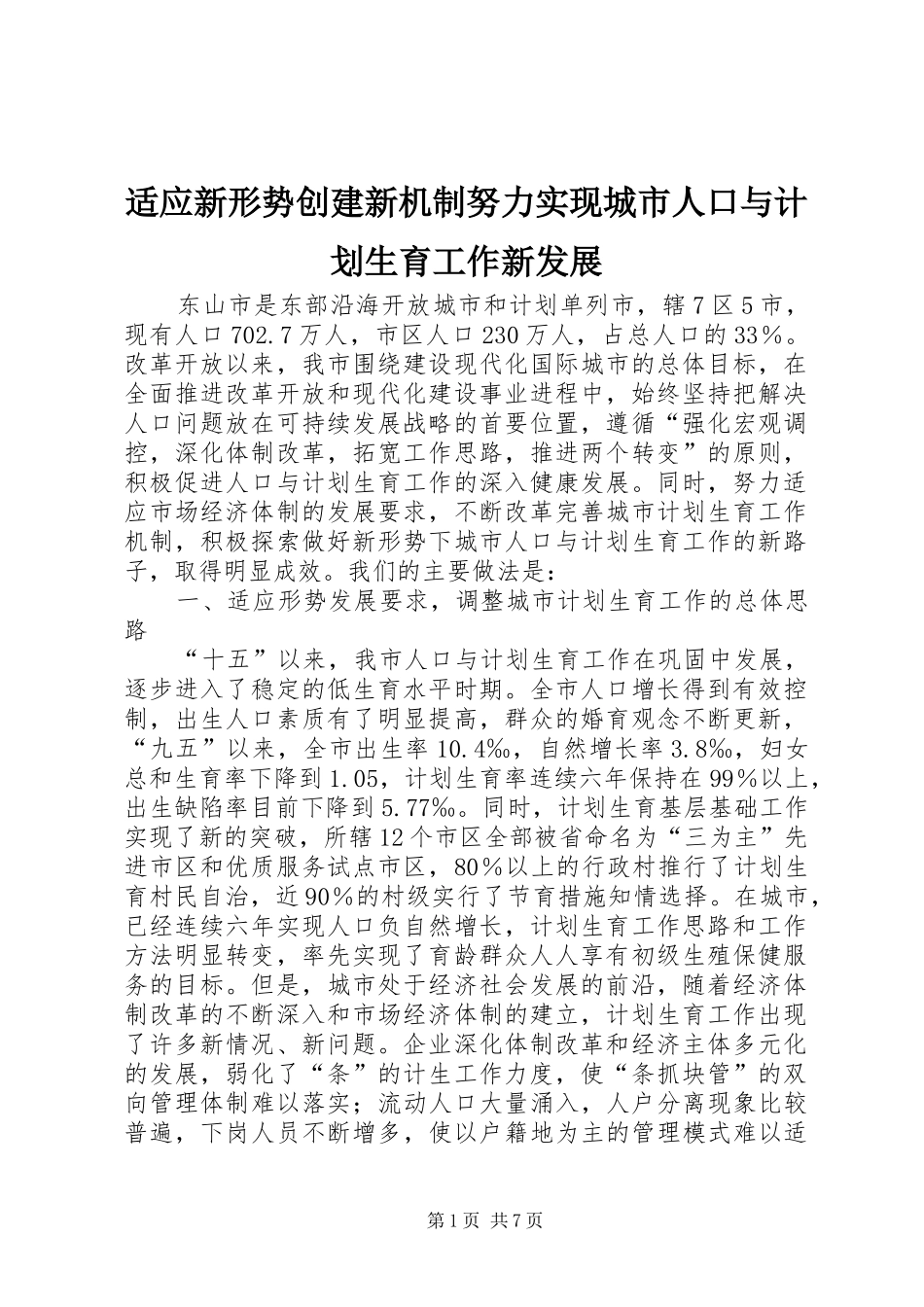 适应新形势创建新机制努力实现城市人口与计划生育工作新发展

东山市是东部沿海开放城市和计划单列市，辖7区5市，现有人口702.7万人，市区人口230万人，占总人口的33%。改革开放以来，我市围绕建设现代化国际城市的总体目标，在全面推进改革开放和现代化建设事业进程中，始终坚持把解决人口问题放在可持续发展战略的首要位置，遵循“强化宏观调控，深化体制改革，拓宽工作思路，推进两个转变”的原则，积极促进人口与计划生育工作的深入健康发展。同时，努力适应市场经济体制的发展要求，不断改革完善城市计划生育工作机制，积极探索做好新形势下城市人口与计划生育工作的新路子，取得明显成效。我们的主要做法是：

一、适应形势发展要求，调整城市计划生育工作的总体思路

“十五”以来，我市人口与计划生育工作在巩固中发展，逐步进入了稳定的低生育水平时期。全市人口增长得到有效控制，出生人口素质有了明显提高，群众的婚育观念不断更新，“九五”以来，全市出生率10.4‰，自然增长率3.8‰，妇女总和生育率下降到1.05，计划生育率连续六年保持在99%以上，出生缺陷率目前下降到5.77‰。同时，计划生育基层基础工作实现了新的突破，所辖12个市区全部被省命名为“三为主”先进市区和优质服务试点市区，80%以上的行政村推行了计划生育村民自治，近90%的村级实行了节育措施知情选择。在城市，已经连续六年实现人口负自然增长，计划生育工作思路和工作方法明显转变，率先实现了育龄群众人人享有初级生殖保健服务的目标。但是，城市处于经济社会发展的前沿，随着经济体制改革的不断深入和市场经济体制的建立，计划生育工作出现了许多新情况、新问题。企业深化体制改革和经济主体多元化的发展，弱化了“条”的计生工作力度，使“条抓块管”的双向管理体制难以落实；流动人口大量涌入，人户分离现象比较普遍，下岗人员不断增多，使以户籍地为主的管理模式难以适

第1页 共7页